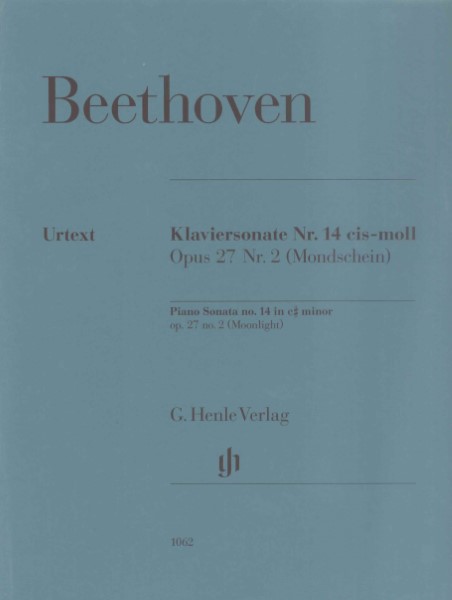 Beethoven

Urtext

Klaviersonate Nr. 14 cis-moll
Opus 27 Nr. 2 (Mondschein)

Piano Sonata no. 14 in c♯ minor
op. 27 no. 2 (Moonlight)

G. Henle Verlag

1062